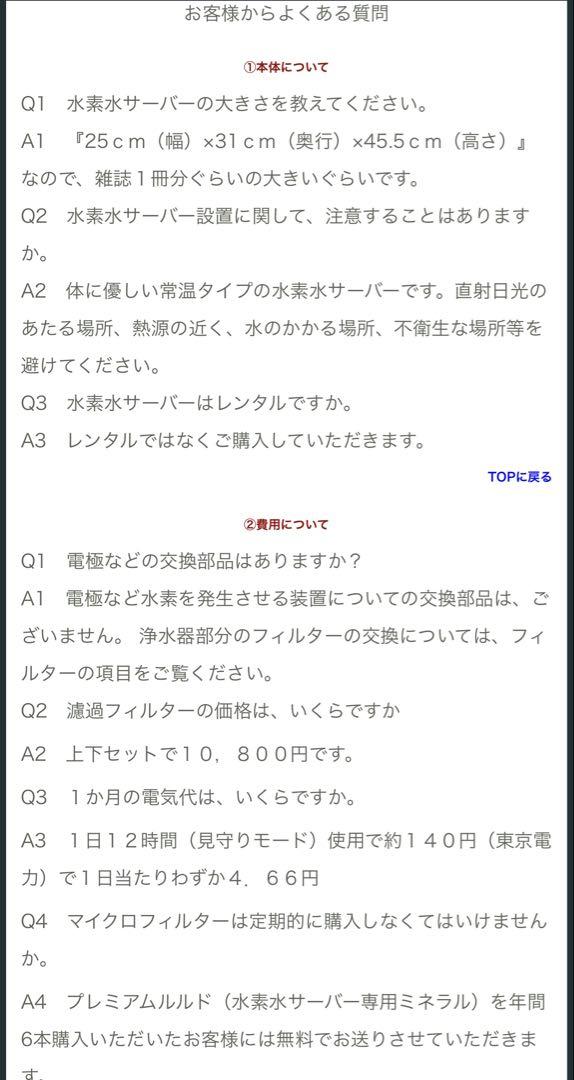 お客様からよくある質問

①本体について

Q1　水素水サーバーの大きさを教えてください。

A1　『25ｃｍ（幅）×31ｃｍ（奥行）×45.5ｃｍ（高さ）』なので、雑誌１冊分ぐらいの大きいぐらいです。

Q2　水素水サーバー設置に関して、注意することはありますか。

A2　体に優しい常温タイプの水素水サーバーです。直射日光のあたる場所、熱源の近く、水のかかる場所、不衛生な場所等を避けてください。

Q3　水素水サーバーはレンタルですか。

A3　レンタルではなくご購入していただきます。

TOPに戻る

②費用について

Q1　電極などの交換部品はありますか？

A1　電極など水素を発生させる装置についての交換部品は、ございません。 浄水器部分のフィルターの交換については、フィルターの項目をご覧ください。

Q2　濾過フィルターの価格は、いくらですか

A2　上下セットで１０，８００円です。

Q3　１か月の電気代は、いくらですか。

A3　１日１２時間（見守りモード）使用で約１４０円（東京電力）で１日当たりわずか４．６６円

Q4　マイクロフィルターは定期的に購入しなくてはいけませんか。

A4　プレミアムルルド（水素水サーバー専用ミネラル）を年間6本購入いただいたお客様には無料でお送りさせていただきます。